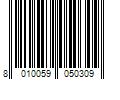 8 010059 050309